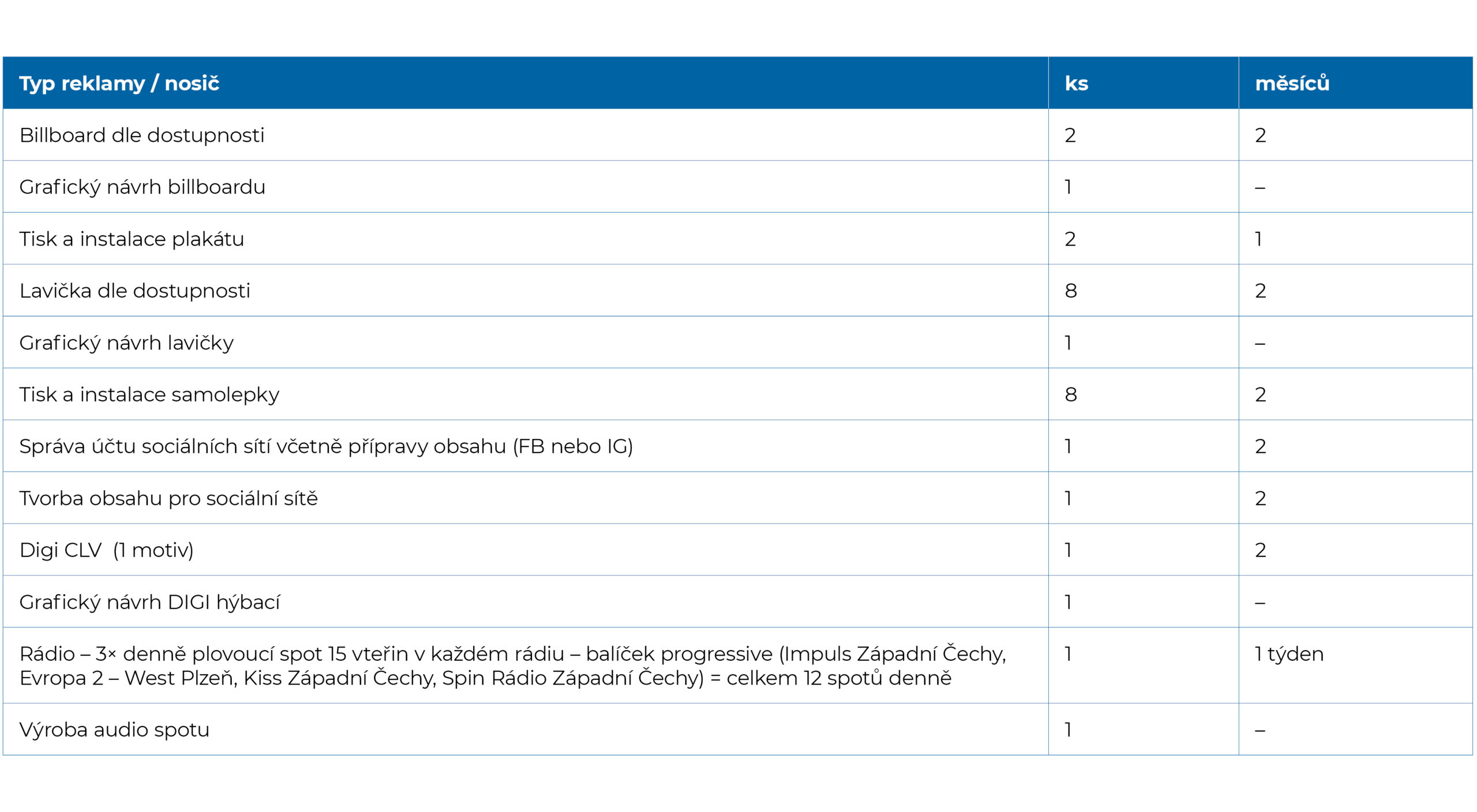 | Typ reklamy / nosič | ks | měsíců |
|---|---|---|
| Billboard dle dostupnosti | 2 | 2 |
| Grafický návrh billboardu | 1 | – |
| Tisk a instalace plakátu | 2 | 1 |
| Lavička dle dostupnosti | 8 | 2 |
| Grafický návrh lavičky | 1 | – |
| Tisk a instalace samolepky | 8 | 2 |
| Správa účtu sociálních sítí včetně přípravy obsahu (FB nebo IG) | 1 | 2 |
| Tvorba obsahu pro sociální sítě | 1 | 2 |
| Digi CLV (1 motiv) | 1 | 2 |
| Grafický návrh DIGI hýbací | 1 | – |
| Rádio – 3× denně plovoucí spot 15 vteřin v každém rádiu – balíček progressive (Impuls Západní Čechy, Evropa 2 – West Plzeň, Kiss Západní Čechy, Spin Rádio Západní Čechy) = celkem 12 spotů denně | 1 | 1 týden |
| Výroba audio spotu | 1 | – |